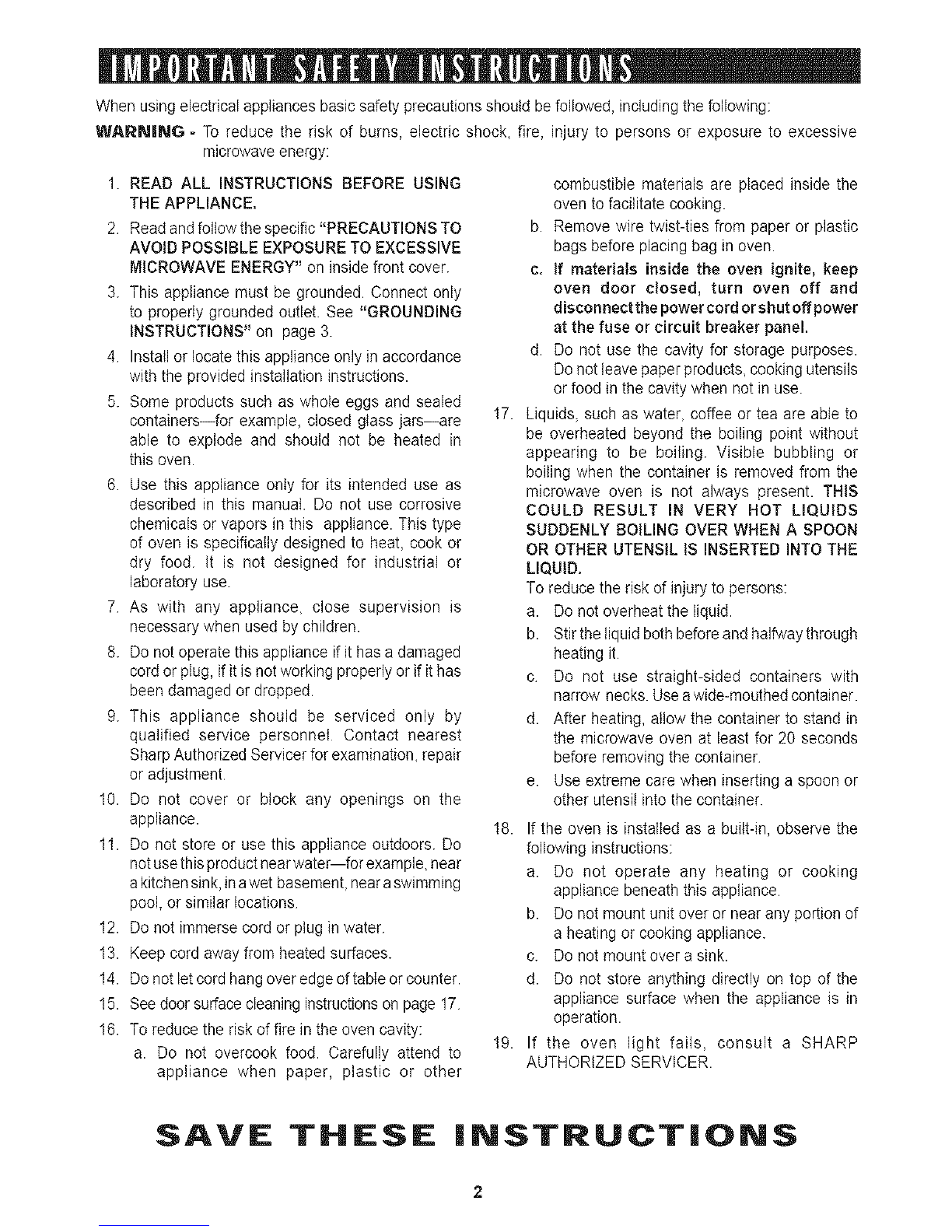 IMPORTANT SAFETY INSTRUCTIONS

When using electrical appliances basic safety precautions should be followed, including the following:

WARNING - To reduce the risk of burns, electric shock, fire, injury to persons or exposure to excessive microwave energy:

1. READ ALL INSTRUCTIONS BEFORE USING THE APPLIANCE.
2. Read and follow the specific "PRECAUTIONS TO AVOID POSSIBLE EXPOSURE TO EXCESSIVE MICROWAVE ENERGY" on inside front cover.
3. This appliance must be grounded. Connect only to properly grounded outlet. See "GROUNDING INSTRUCTIONS" on page 3.
4. Install or locate this appliance only in accordance with the provided installation instructions.
5. Some products such as whole eggs and sealed containers—for example, closed glass jars—are able to explode and should not be heated in this oven.
6. Use this appliance only for its intended use as described in this manual. Do not use corrosive chemicals or vapors in this appliance. This type of oven is specifically designed to heat, cook or dry food. It is not designed for industrial or laboratory use.
7. As with any appliance, close supervision is necessary when used by children.
8. Do not operate this appliance if it has a damaged cord or plug, if it is not working properly or if it has been damaged or dropped.
9. This appliance should be serviced only by qualified service personnel. Contact nearest Sharp Authorized Servicer for examination, repair or adjustment.
10. Do not cover or block any openings on the appliance.
11. Do not store or use this appliance outdoors. Do not use this product near water—for example, near a kitchen sink, in a wet basement, near a swimming pool, or similar locations.
12. Do not immerse cord or plug in water.
13. Keep cord away from heated surfaces.
14. Do not let cord hang over edge of table or counter.
15. See door surface cleaning instructions on page 17.
16. To reduce the risk of fire in the oven cavity:
a. Do not overcook food. Carefully attend to appliance when paper, plastic or other combustible materials are placed inside the oven to facilitate cooking.
b. Remove wire twist-ties from paper or plastic bags before placing bag in oven.
c. If materials inside the oven ignite, keep oven door closed, turn oven off and disconnect the power cord or shut off power at the fuse or circuit breaker panel.
d. Do not use the cavity for storage purposes. Do not leave paper products, cooking utensils or food in the cavity when not in use.
17. Liquids, such as water, coffee or tea are able to be overheated beyond the boiling point without appearing to be boiling. Visible bubbling or boiling when the container is removed from the microwave oven is not always present. THIS COULD RESULT IN VERY HOT LIQUIDS SUDDENLY BOILING OVER WHEN A SPOON OR OTHER UTENSIL IS INSERTED INTO THE LIQUID.
To reduce the risk of injury to persons:
a. Do not overheat the liquid.
b. Stir the liquid both before and halfway through heating it.
c. Do not use straight-sided containers with narrow necks. Use a wide-mouthed container.
d. After heating, allow the container to stand in the microwave oven at least for 20 seconds before removing the container.
e. Use extreme care when inserting a spoon or other utensil into the container.
18. If the oven is installed as a built-in, observe the following instructions:
a. Do not operate any heating or cooking appliance beneath this appliance.
b. Do not mount unit over or near any portion of a heating or cooking appliance.
c. Do not mount over a sink.
d. Do not store anything directly on top of the appliance surface when the appliance is in operation.
19. If the oven light fails, consult a SHARP AUTHORIZED SERVICER.

SAVE THESE INSTRUCTIONS

2